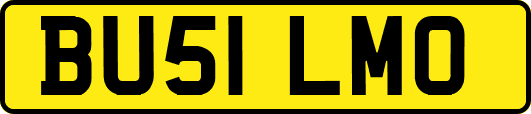 BU51 LMO